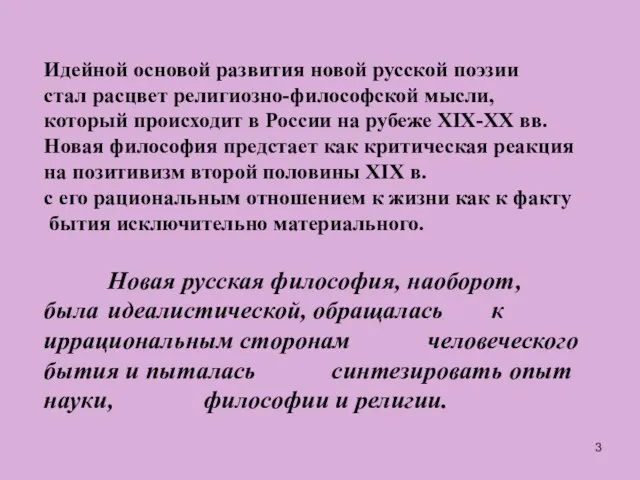 Идейной основой развития новой русской поэзии стал расцвет религиозно-философской мысли, который происходит в России на рубеже XIX-XX вв. Новая философия предстает как критическая реакция на позитивизм второй половины XIX в. с его рациональным отношением к жизни как к факту бытия исключительно материального.

Новая русская философия, наоборот, была идеалистической, обращалась к иррациональным сторонам человеческого бытия и пыталась синтезировать опыт науки, философии и религии.

3